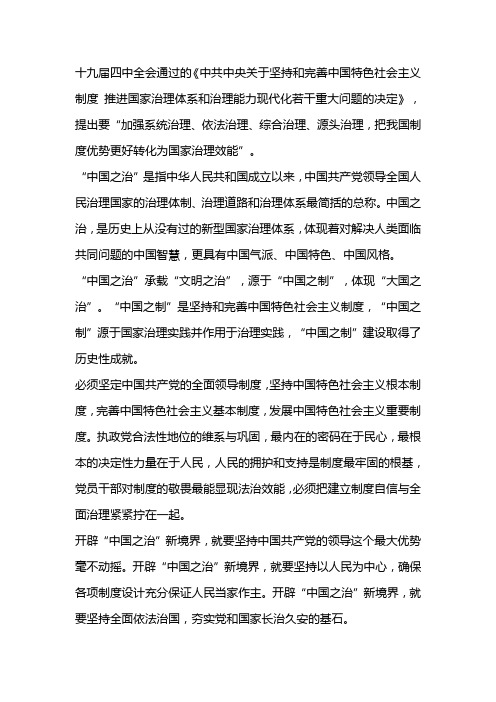 十九届四中全会通过的《中共中央关于坚持和完善中国特色社会主义制度 推进国家治理体系和治理能力现代化若干重大问题的决定》，提出要“加强系统治理、依法治理、综合治理、源头治理，把我国制度优势更好转化为国家治理效能”。

“中国之治”是指中华人民共和国成立以来，中国共产党领导全国人民治理国家的治理体制、治理道路和治理体系最简括的总称。中国之治，是历史上从没有过的新型国家治理体系，体现着对解决人类面临共同问题的中国智慧，更具有中国气派、中国特色、中国风格。

“中国之治”承载“文明之治”，源于“中国之制”，体现“大国之治”。“中国之制”是坚持和完善中国特色社会主义制度，“中国之制”源于国家治理实践并作用于治理实践，“中国之制”建设取得了历史性成就。

必须坚定中国共产党的全面领导制度，坚持中国特色社会主义根本制度，完善中国特色社会主义基本制度，发展中国特色社会主义重要制度。执政党合法性地位的维系与巩固，最内在的密码在于民心，最根本的决定性力量在于人民，人民的拥护和支持是制度最牢固的根基，党员干部对制度的敬畏最能显现法治效能，必须把建立制度自信与全面治理紧紧拧在一起。

开辟“中国之治”新境界，就要坚持中国共产党的领导这个最大优势毫不动摇。开辟“中国之治”新境界，就要坚持以人民为中心，确保各项制度设计充分保证人民当家作主。开辟“中国之治”新境界，就要坚持全面依法治国，夯实党和国家长治久安的基石。